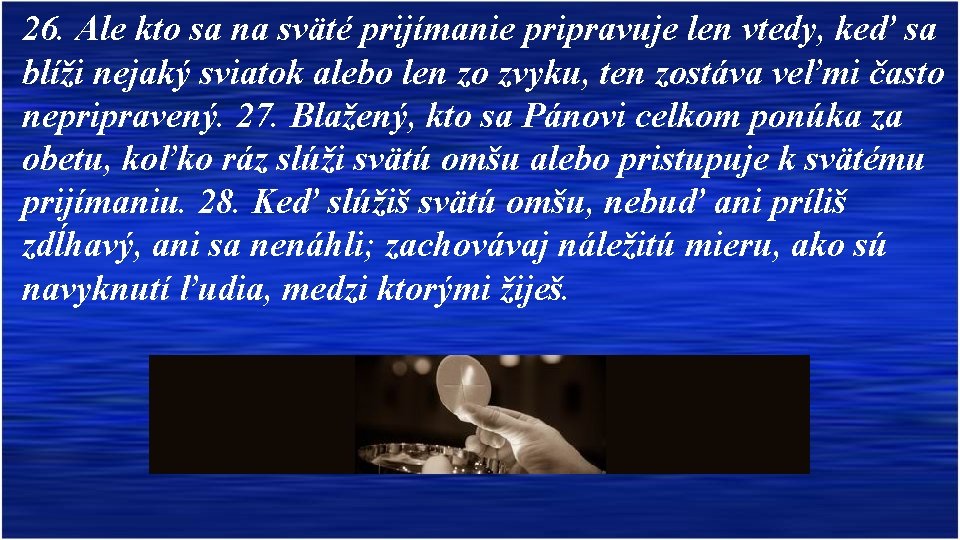 26. Ale kto sa na sväté prijímanie pripravuje len vtedy, keď sa blíži nejaký sviatok alebo len zo zvyku, ten zostáva veľmi často nepripravený. 27. Blažený, kto sa Pánovi celkom ponúka za obetu, koľko ráz slúži svätú omšu alebo pristupuje k svätému prijímaniu. 28. Keď slúžiš svätú omšu, nebuď ani príliš zdĺhavý, ani sa nenáhli; zachovávaj náležitú mieru, ako sú navyknutí ľudia, medzi ktorými žiješ.